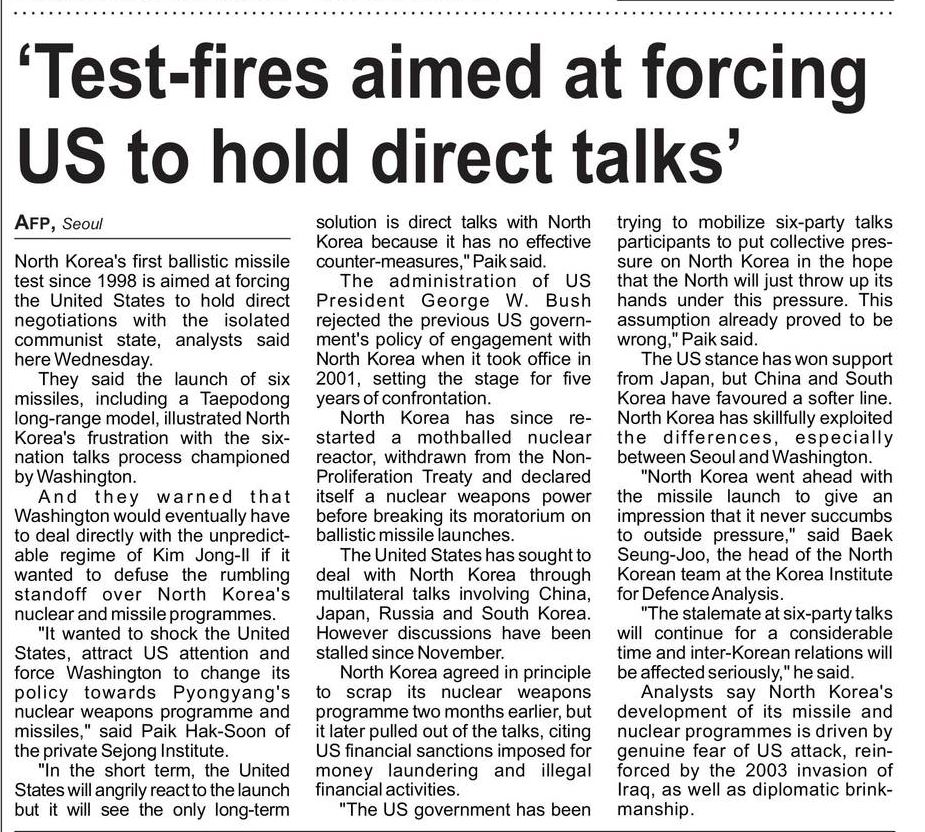 'Test-fires aimed at forcing US to hold direct talks'

AFP, Seoul

North Korea's first ballistic missile test since 1998 is aimed at forcing the United States to hold direct negotiations with the isolated communist state, analysts said here Wednesday.

They said the launch of six missiles, including a Taepodong long-range model, illustrated North Korea's frustration with the six-nation talks process championed by Washington.

And they warned that Washington would eventually have to deal directly with the unpredictable regime of Kim Jong-Il if it wanted to defuse the rumbling standoff over North Korea's nuclear and missile programmes.

"It wanted to shock the United States, attract US attention and force Washington to change its policy towards Pyongyang's nuclear weapons programme and missiles," said Paik Hak-Soon of the private Sejong Institute.

"In the short term, the United States will angrily react to the launch but it will see the only long-term solution is direct talks with North Korea because it has no effective counter-measures," Paik said.

The administration of US President George W. Bush rejected the previous US government's policy of engagement with North Korea when it took office in 2001, setting the stage for five years of confrontation.

North Korea has since restarted a mothballed nuclear reactor, withdrawn from the Non-Proliferation Treaty and declared itself a nuclear weapons power before breaking its moratorium on ballistic missile launches.

The United States has sought to deal with North Korea through multilateral talks involving China, Japan, Russia and South Korea. However discussions have been stalled since November.

North Korea agreed in principle to scrap its nuclear weapons programme two months earlier, but it later pulled out of the talks, citing US financial sanctions imposed for money laundering and illegal financial activities.

"The US government has been trying to mobilize six-party talks participants to put collective pressure on North Korea in the hope that the North will just throw up its hands under this pressure. This assumption already proved to be wrong," Paik said.

The US stance has won support from Japan, but China and South Korea have favoured a softer line. North Korea has skillfully exploited the differences, especially between Seoul and Washington.

"North Korea went ahead with the missile launch to give an impression that it never succumbs to outside pressure," said Baek Seung-Joo, the head of the North Korean team at the Korea Institute for Defence Analysis.

"The stalemate at six-party talks will continue for a considerable time and inter-Korean relations will be affected seriously," he said.

Analysts say North Korea's development of its missile and nuclear programmes is driven by genuine fear of US attack, reinforced by the 2003 invasion of Iraq, as well as diplomatic brinkmanship.